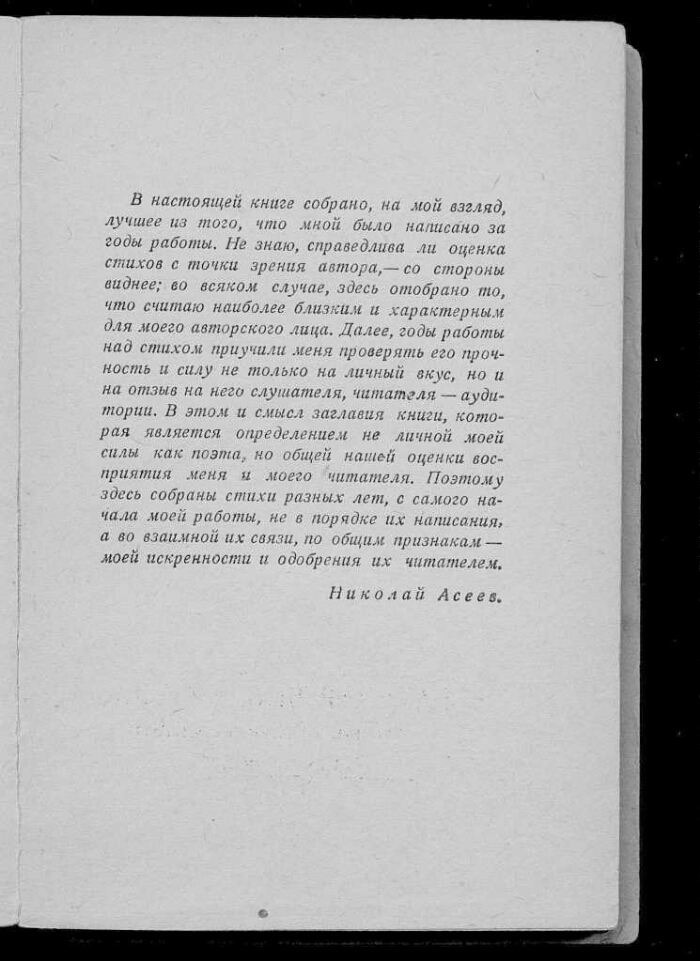 В настоящей книге собрано, на мой взгляд, лучшее из того, что мной было написано за годы работы. Не знаю, справедлива ли оценка стихов с точки зрения автора,— со стороны виднее; во всяком случае, здесь отобрано то, что считаю наиболее близким и характерным для моего авторского лица. Далее, годы работы над стихом приучили меня проверять его прочность и силу не только на личный вкус, но и на отзыв на него слушателя, читателя — аудитории. В этом и смысл заглавия книги, которая является определением не личной моей силы как поэта, но общей нашей оценки восприятия меня и моего читателя. Поэтому здесь собраны стихи разных лет, с самого начала моей работы, не в порядке их написания, а во взаимной их связи, по общим признакам — моей искренности и одобрения их читателем.

Николай Асеев.